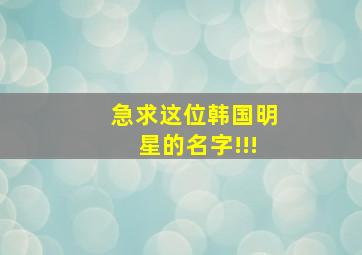 急求这位韩国明星的名字!!!